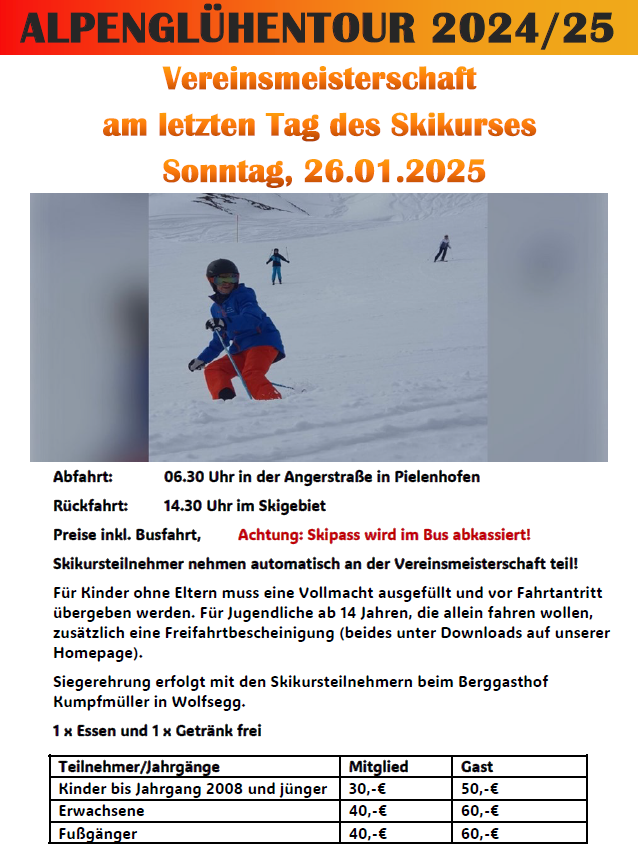 ALPENGLÜHENTOUR 2024/25

Vereinsmeisterschaft
am letzten Tag des Skikurses
Sonntag, 26.01.2025

Abfahrt: 06.30 Uhr in der Angerstraße in Pielenhofen

Rückfahrt: 14.30 Uhr im Skigebiet

Preise inkl. Busfahrt, Achtung: Skipass wird im Bus abkassiert!

Skikursteilnehmer nehmen automatisch an der Vereinsmeisterschaft teil!

Für Kinder ohne Eltern muss eine Vollmacht ausgefüllt und vor Fahrtantritt übergeben werden. Für Jugendliche ab 14 Jahren, die allein fahren wollen, zusätzlich eine Freifahrtbescheinigung (beides unter Downloads auf unserer Homepage).

Siegerehrung erfolgt mit den Skikursteilnehmern beim Berggasthof Kumpfmüller in Wolfsegg.

1 x Essen und 1 x Getränk frei

| Teilnehmer/Jahrgänge | Mitglied | Gast |
|---|---|---|
| Kinder bis Jahrgang 2008 und jünger | 30,-€ | 50,-€ |
| Erwachsene | 40,-€ | 60,-€ |
| Fußgänger | 40,-€ | 60,-€ |